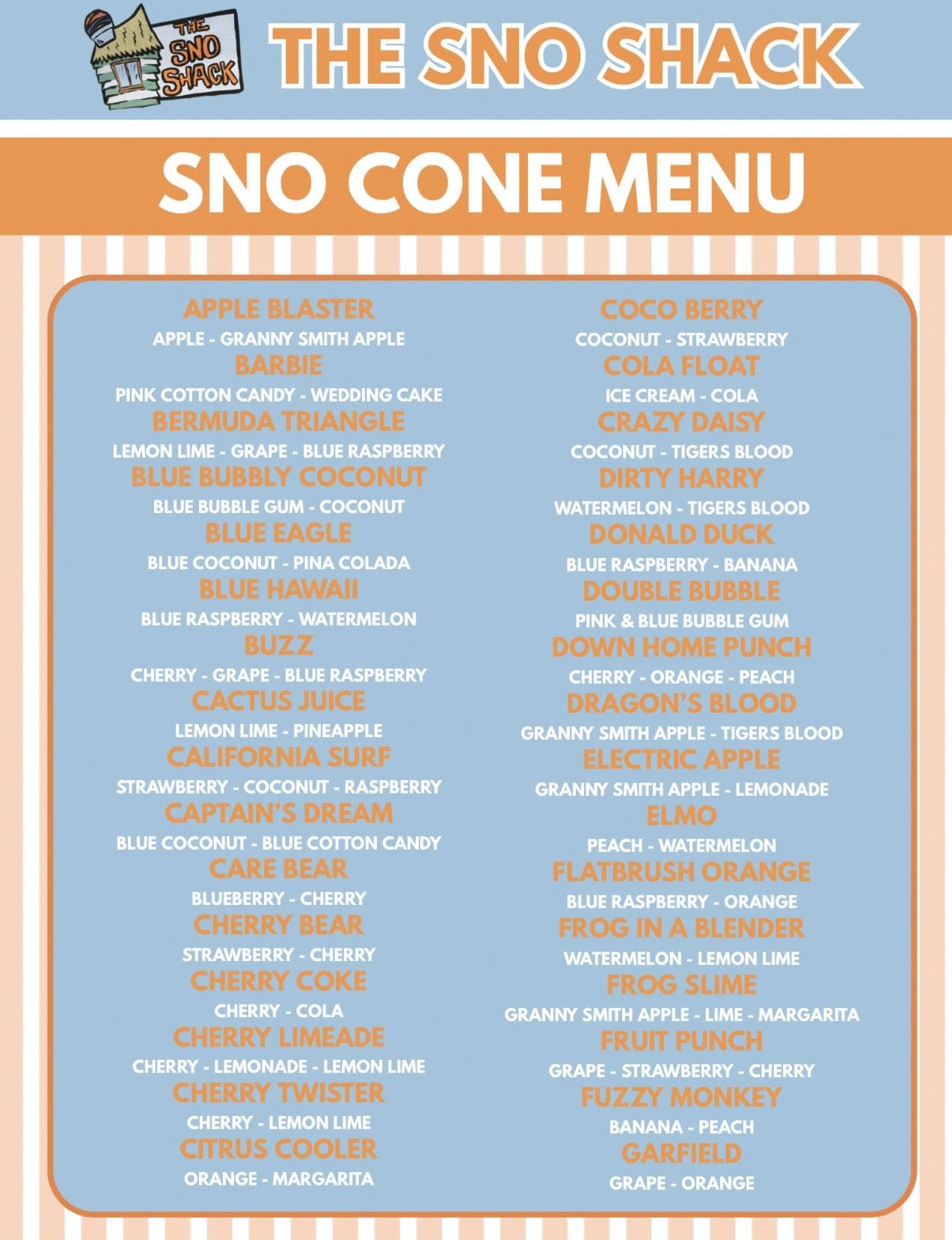 THE SNO SHACK

THE SNO SHACK

SNO CONE MENU

APPLE BLASTER
APPLE - GRANNY SMITH APPLE
BARBIE
PINK COTTON CANDY - WEDDING CAKE
BERMUDA TRIANGLE
LEMON LIME - GRAPE - BLUE RASPBERRY
BLUE BUBBLY COCONUT
BLUE BUBBLE GUM - COCONUT
BLUE EAGLE
BLUE COCONUT - PINA COLADA
BLUE HAWAII
BLUE RASPBERRY - WATERMELON
BUZZ
CHERRY - GRAPE - BLUE RASPBERRY
CACTUS JUICE
LEMON LIME - PINEAPPLE
CALIFORNIA SURF
STRAWBERRY - COCONUT - RASPBERRY
CAPTAIN'S DREAM
BLUE COCONUT - BLUE COTTON CANDY
CARE BEAR
BLUEBERRY - CHERRY
CHERRY BEAR
STRAWBERRY - CHERRY
CHERRY COKE
CHERRY - COLA
CHERRY LIMEADE
CHERRY - LEMONADE - LEMON LIME
CHERRY TWISTER
CHERRY - LEMON LIME
CITRUS COOLER
ORANGE - MARGARITA

COCO BERRY
COCONUT - STRAWBERRY
COLA FLOAT
ICE CREAM - COLA
CRAZY DAISY
COCONUT - TIGERS BLOOD
DIRTY HARRY
WATERMELON - TIGERS BLOOD
DONALD DUCK
BLUE RASPBERRY - BANANA
DOUBLE BUBBLE
PINK & BLUE BUBBLE GUM
DOWN HOME PUNCH
CHERRY - ORANGE - PEACH
DRAGON'S BLOOD
GRANNY SMITH APPLE - TIGERS BLOOD
ELECTRIC APPLE
GRANNY SMITH APPLE - LEMONADE
ELMO
PEACH - WATERMELON
FLATBRUSH ORANGE
BLUE RASPBERRY - ORANGE
FROG IN A BLENDER
WATERMELON - LEMON LIME
FROG SLIME
GRANNY SMITH APPLE - LIME - MARGARITA
FRUIT PUNCH
GRAPE - STRAWBERRY - CHERRY
FUZZY MONKEY
BANANA - PEACH
GARFIELD
GRAPE - ORANGE